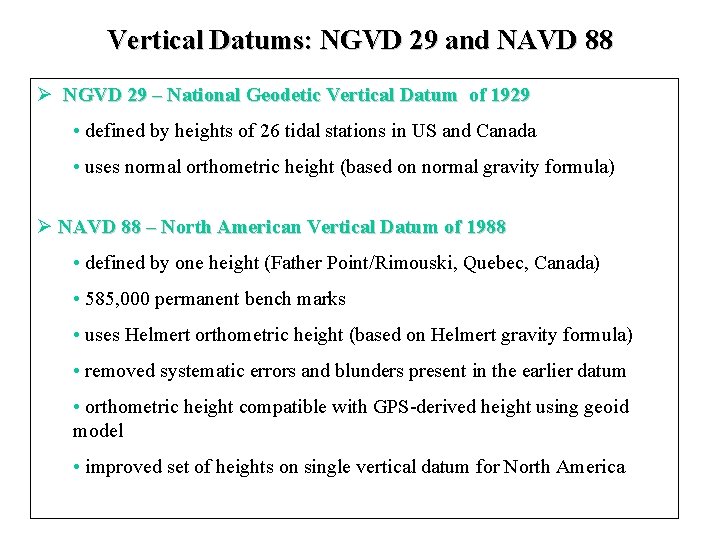 Vertical Datums: NGVD 29 and NAVD 88

➢ NGVD 29 – National Geodetic Vertical Datum of 1929

• defined by heights of 26 tidal stations in US and Canada

• uses normal orthometric height (based on normal gravity formula)

➢ NAVD 88 – North American Vertical Datum of 1988

• defined by one height (Father Point/Rimouski, Quebec, Canada)

• 585,000 permanent bench marks

• uses Helmert orthometric height (based on Helmert gravity formula)

• removed systematic errors and blunders present in the earlier datum

• orthometric height compatible with GPS-derived height using geoid model

• improved set of heights on single vertical datum for North America